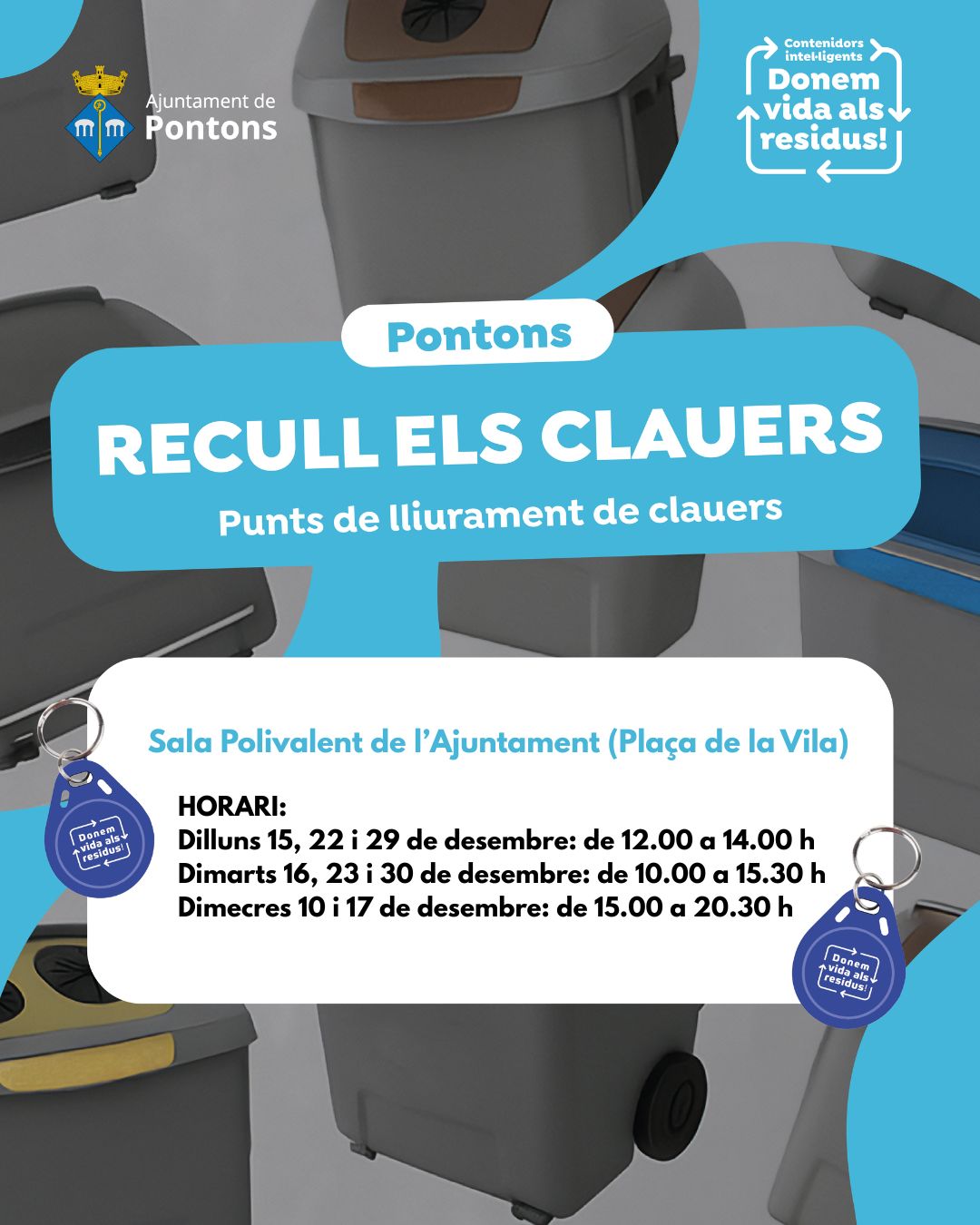 Ajuntament de Pontons

Contenidors intel·ligents
Donem vida als residus!

Pontons

RECULL ELS CLAUERS

Punts de lliurament de clauers

Sala Polivalent de l'Ajuntament (Plaça de la Vila)

HORARI:
Dilluns 15, 22 i 29 de desembre: de 12.00 a 14.00 h
Dimarts 16, 23 i 30 de desembre: de 10.00 a 15.30 h
Dimecres 10 i 17 de desembre: de 15.00 a 20.30 h

Donem vida als residus!

Donem vida als residus!